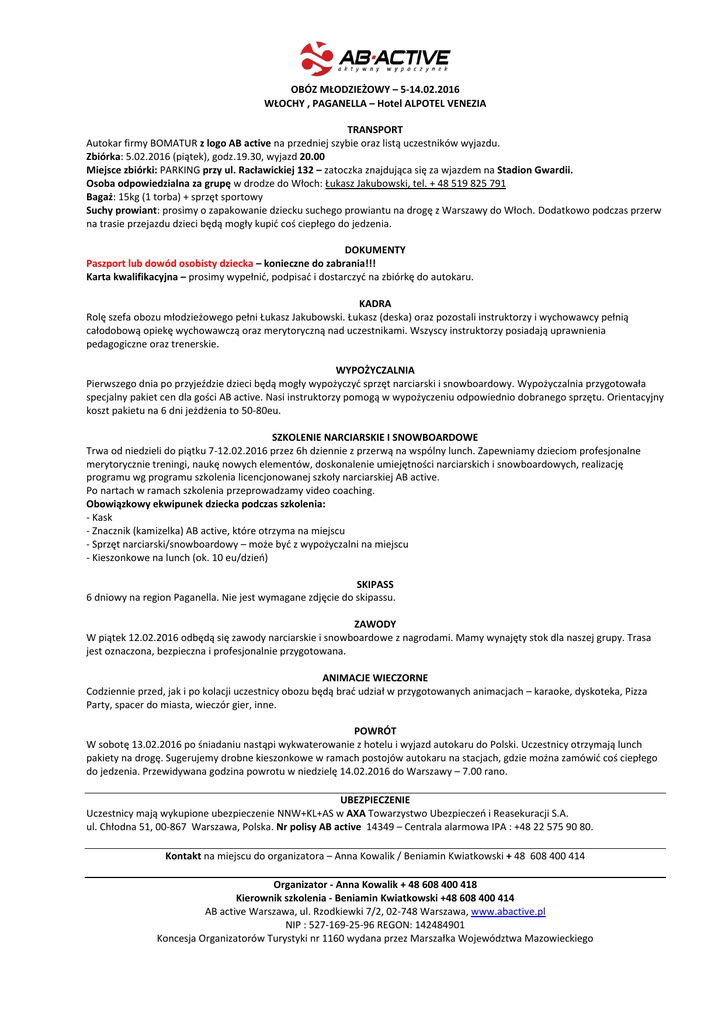 AB·ACTIVE
aktywny wypoczynek

OBÓZ MŁODZIEŻOWY – 5-14.02.2016
WŁOCHY , PAGANELLA – Hotel ALPOTEL VENEZIA

TRANSPORT
Autokar firmy BOMATUR z logo AB active na przedniej szybie oraz listą uczestników wyjazdu.
Zbiórka: 5.02.2016 (piątek), godz.19.30, wyjazd 20.00
Miejsce zbiórki: PARKING przy ul. Racławickiej 132 – zatoczka znajdująca się za wjazdem na Stadion Gwardii.
Osoba odpowiedzialna za grupę w drodze do Włoch: Łukasz Jakubowski, tel. + 48 519 825 791
Bagaż: 15kg (1 torba) + sprzęt sportowy
Suchy prowiant: prosimy o zapakowanie dziecku suchego prowiantu na drogę z Warszawy do Włoch. Dodatkowo podczas przerw na trasie przejazdu dzieci będą mogły kupić coś ciepłego do jedzenia.

DOKUMENTY
Paszport lub dowód osobisty dziecka – konieczne do zabrania!!!
Karta kwalifikacyjna – prosimy wypełnić, podpisać i dostarczyć na zbiórkę do autokaru.

KADRA
Rolę szefa obozu młodzieżowego pełni Łukasz Jakubowski. Łukasz (deska) oraz pozostali instruktorzy i wychowawcy pełnią całodobową opiekę wychowawczą oraz merytoryczną nad uczestnikami. Wszyscy instruktorzy posiadają uprawnienia pedagogiczne oraz trenerskie.

WYPOŻYCZALNIA
Pierwszego dnia po przyjeździe dzieci będą mogły wypożyczyć sprzęt narciarski i snowboardowy. Wypożyczalnia przygotowała specjalny pakiet cen dla gości AB active. Nasi instruktorzy pomogą w wypożyczeniu odpowiednio dobranego sprzętu. Orientacyjny koszt pakietu na 6 dni jeżdżenia to 50-80eu.

SZKOLENIE NARCIARSKIE I SNOWBOARDOWE
Trwa od niedzieli do piątku 7-12.02.2016 przez 6h dziennie z przerwą na wspólny lunch. Zapewniamy dzieciom profesjonalne merytorycznie treningi, naukę nowych elementów, doskonalenie umiejętności narciarskich i snowboardowych, realizację programu wg programu szkolenia licencjonowanej szkoły narciarskiej AB active.
Po nartach w ramach szkolenia przeprowadzamy video coaching.
Obowiązkowy ekwipunek dziecka podczas szkolenia:
- Kask
- Znacznik (kamizelka) AB active, które otrzyma na miejscu
- Sprzęt narciarski/snowboardowy – może być z wypożyczalni na miejscu
- Kieszonkowe na lunch (ok. 10 eu/dzień)

SKIPASS
6 dniowy na region Paganella. Nie jest wymagane zdjęcie do skipassu.

ZAWODY
W piątek 12.02.2016 odbędą się zawody narciarskie i snowboardowe z nagrodami. Mamy wynajęty stok dla naszej grupy. Trasa jest oznaczona, bezpieczna i profesjonalnie przygotowana.

ANIMACJE WIECZORNE
Codziennie przed, jak i po kolacji uczestnicy obozu będą brać udział w przygotowanych animacjach – karaoke, dyskoteka, Pizza Party, spacer do miasta, wieczór gier, inne.

POWRÓT
W sobotę 13.02.2016 po śniadaniu nastąpi wykwaterowanie z hotelu i wyjazd autokaru do Polski. Uczestnicy otrzymają lunch pakiety na drogę. Sugerujemy drobne kieszonkowe w ramach postojów autokaru na stacjach, gdzie można zamówić coś ciepłego do jedzenia. Przewidywana godzina powrotu w niedzielę 14.02.2016 do Warszawy – 7.00 rano.

UBEZPIECZENIE
Uczestnicy mają wykupione ubezpieczenie NNW+KL+AS w AXA Towarzystwo Ubezpieczeń i Reasekuracji S.A. ul. Chłodna 51, 00-867 Warszawa, Polska. Nr polisy AB active 14349 – Centrala alarmowa IPA : +48 22 575 90 80.

Kontakt na miejscu do organizatora – Anna Kowalik / Beniamin Kwiatkowski + 48 608 400 414

Organizator - Anna Kowalik + 48 608 400 418
Kierownik szkolenia - Beniamin Kwiatkowski +48 608 400 414
AB active Warszawa, ul. Rzodkiewki 7/2, 02-748 Warszawa, www.abactive.pl
NIP : 527-169-25-96 REGON: 142484901
Koncesja Organizatorów Turystyki nr 1160 wydana przez Marszałka Województwa Mazowieckiego